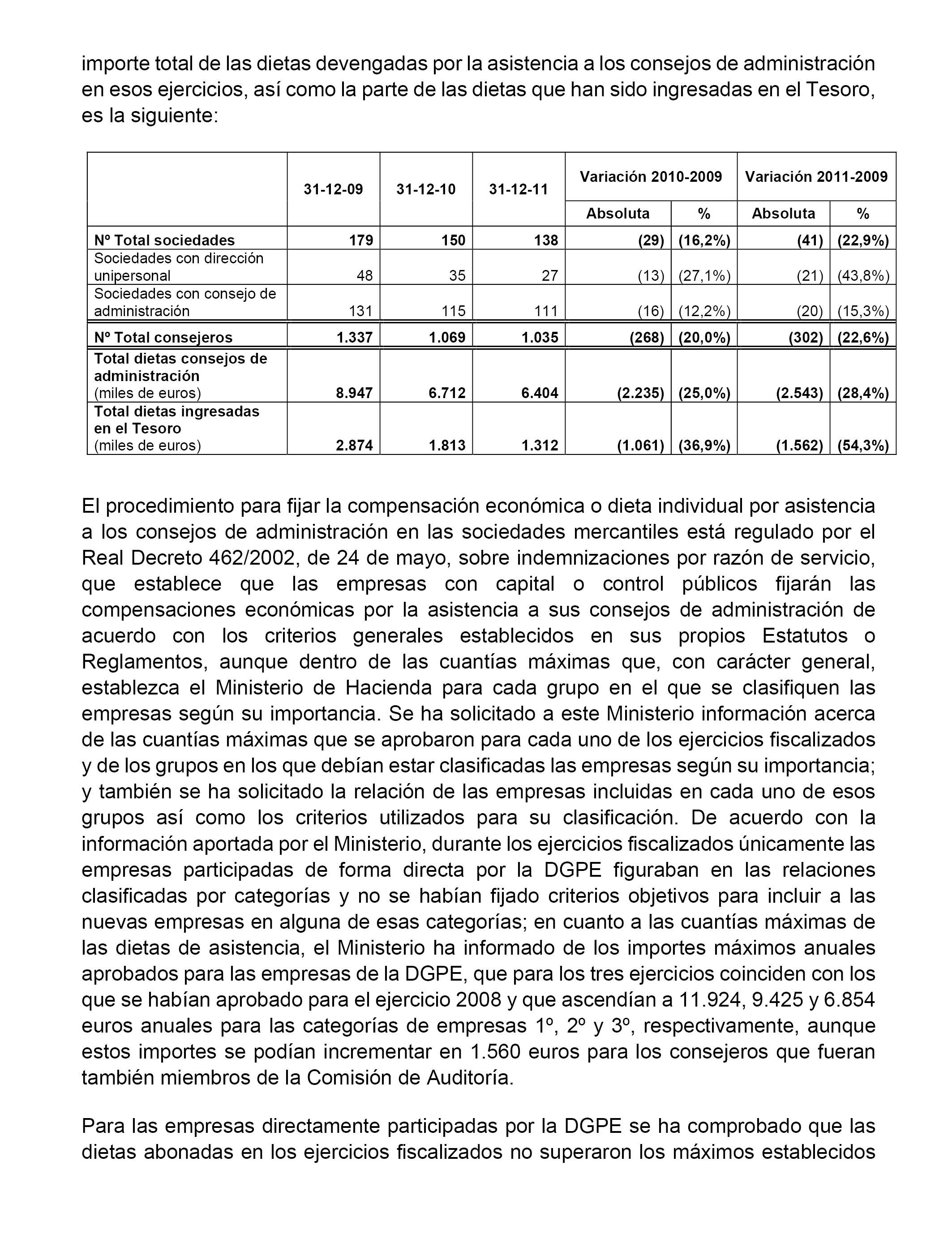 importe total de las dietas devengadas por la asistencia a los consejos de administración en esos ejercicios, así como la parte de las dietas que han sido ingresadas en el Tesoro, es la siguiente:

| | 31-12-09 | 31-12-10 | 31-12-11 | Variación 2010-2009 Absoluta | Variación 2010-2009 % | Variación 2011-2009 Absoluta | Variación 2011-2009 % |
|---|---|---|---|---|---|---|---|
| Nº Total sociedades | 179 | 150 | 138 | (29) | (16,2%) | (41) | (22,9%) |
| Sociedades con dirección unipersonal | 48 | 35 | 27 | (13) | (27,1%) | (21) | (43,8%) |
| Sociedades con consejo de administración | 131 | 115 | 111 | (16) | (12,2%) | (20) | (15,3%) |
| Nº Total consejeros | 1.337 | 1.069 | 1.035 | (268) | (20,0%) | (302) | (22,6%) |
| Total dietas consejos de administración (miles de euros) | 8.947 | 6.712 | 6.404 | (2.235) | (25,0%) | (2.543) | (28,4%) |
| Total dietas ingresadas en el Tesoro (miles de euros) | 2.874 | 1.813 | 1.312 | (1.061) | (36,9%) | (1.562) | (54,3%) |

El procedimiento para fijar la compensación económica o dieta individual por asistencia a los consejos de administración en las sociedades mercantiles está regulado por el Real Decreto 462/2002, de 24 de mayo, sobre indemnizaciones por razón de servicio, que establece que las empresas con capital o control públicos fijarán las compensaciones económicas por la asistencia a sus consejos de administración de acuerdo con los criterios generales establecidos en sus propios Estatutos o Reglamentos, aunque dentro de las cuantías máximas que, con carácter general, establezca el Ministerio de Hacienda para cada grupo en el que se clasifiquen las empresas según su importancia. Se ha solicitado a este Ministerio información acerca de las cuantías máximas que se aprobaron para cada uno de los ejercicios fiscalizados y de los grupos en los que debían estar clasificadas las empresas según su importancia; y también se ha solicitado la relación de las empresas incluidas en cada uno de esos grupos así como los criterios utilizados para su clasificación. De acuerdo con la información aportada por el Ministerio, durante los ejercicios fiscalizados únicamente las empresas participadas de forma directa por la DGPE figuraban en las relaciones clasificadas por categorías y no se habían fijado criterios objetivos para incluir a las nuevas empresas en alguna de esas categorías; en cuanto a las cuantías máximas de las dietas de asistencia, el Ministerio ha informado de los importes máximos anuales aprobados para las empresas de la DGPE, que para los tres ejercicios coinciden con los que se habían aprobado para el ejercicio 2008 y que ascendían a 11.924, 9.425 y 6.854 euros anuales para las categorías de empresas 1º, 2º y 3º, respectivamente, aunque estos importes se podían incrementar en 1.560 euros para los consejeros que fueran también miembros de la Comisión de Auditoría.

Para las empresas directamente participadas por la DGPE se ha comprobado que las dietas abonadas en los ejercicios fiscalizados no superaron los máximos establecidos